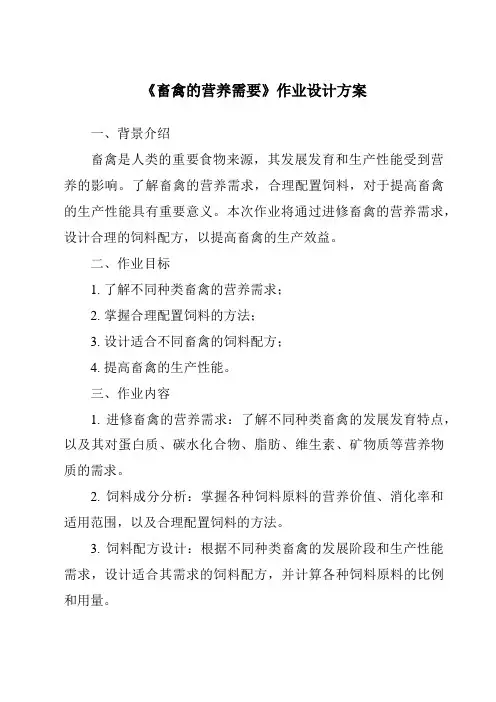 《畜禽的营养需要》作业设计方案

一、背景介绍

畜禽是人类的重要食物来源，其发展发育和生产性能受到营养的影响。了解畜禽的营养需求，合理配置饲料，对于提高畜禽的生产性能具有重要意义。本次作业将通过进修畜禽的营养需求，设计合理的饲料配方，以提高畜禽的生产效益。

二、作业目标

1. 了解不同种类畜禽的营养需求；

2. 掌握合理配置饲料的方法；

3. 设计适合不同畜禽的饲料配方；

4. 提高畜禽的生产性能。

三、作业内容

1. 进修畜禽的营养需求：了解不同种类畜禽的发展发育特点，以及其对蛋白质、碳水化合物、脂肪、维生素、矿物质等营养物质的需求。

2. 饲料成分分析：掌握各种饲料原料的营养价值、消化率和适用范围，以及合理配置饲料的方法。

3. 饲料配方设计：根据不同种类畜禽的发展阶段和生产性能需求，设计适合其需求的饲料配方，并计算各种饲料原料的比例和用量。